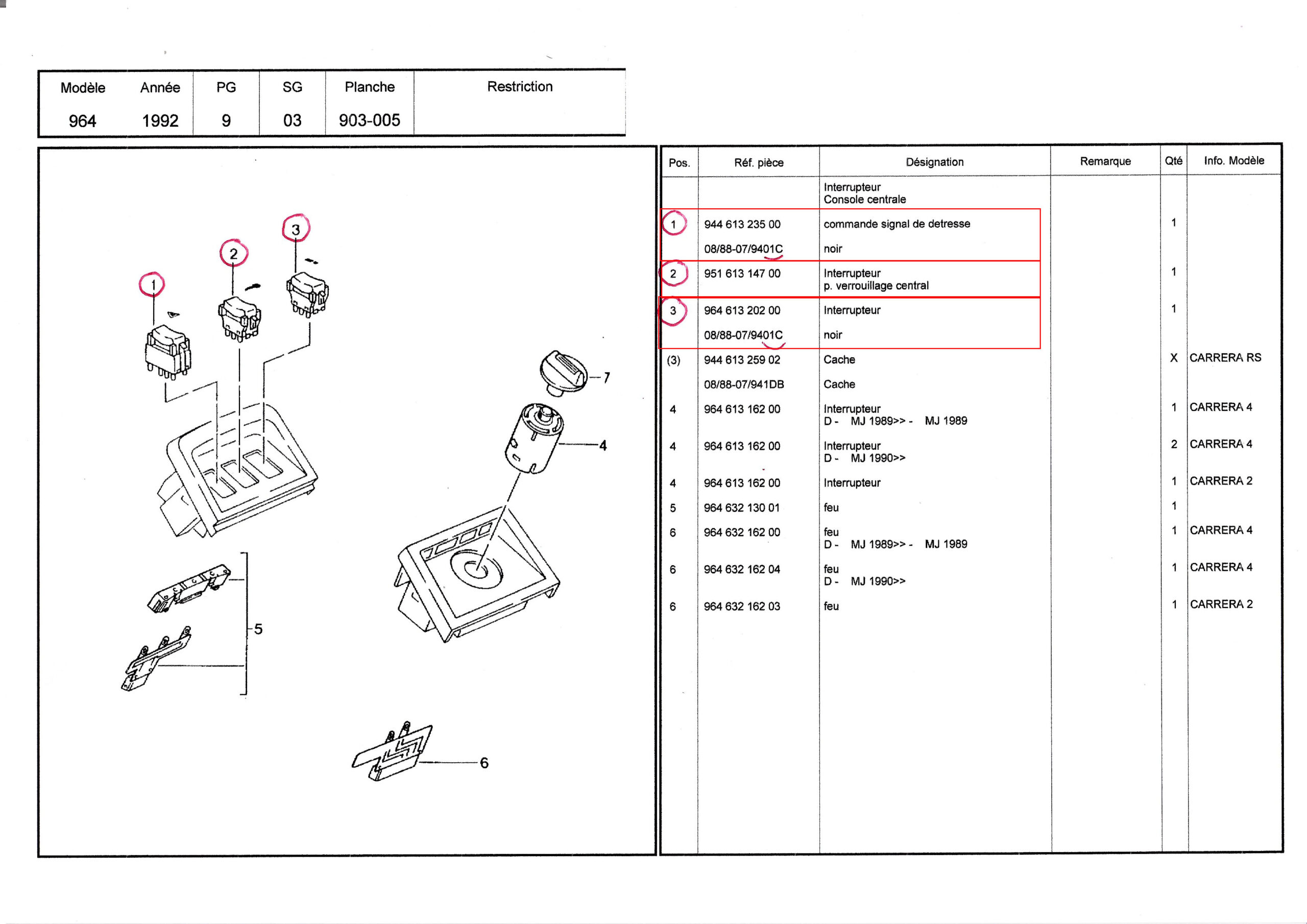 | Modèle | Année | PG | SG | Planche | Restriction |
|---|---|---|---|---|---|
| 964 | 1992 | 9 | 03 | 903-005 | |

1
2
3
7
4
5
6

| Pos. | Réf. pièce | Désignation | Remarque | Qté | Info. Modèle |
|---|---|---|---|---|---|
| | | Interrupteur Console centrale | | | |
| 1 | 944 613 235 00 | commande signal de detresse | | 1 | |
| | 08/88-07/9401C | noir | | | |
| 2 | 951 613 147 00 | Interrupteur p. verrouillage central | | 1 | |
| 3 | 964 613 202 00 | Interrupteur | | 1 | |
| | 08/88-07/9401C | noir | | | |
| (3) | 944 613 259 02 | Cache | | X | CARRERA RS |
| | 08/88-07/941DB | Cache | | | |
| 4 | 964 613 162 00 | Interrupteur D - MJ 1989>> - MJ 1989 | | 1 | CARRERA 4 |
| 4 | 964 613 162 00 | Interrupteur D - MJ 1990>> | | 2 | CARRERA 4 |
| 4 | 964 613 162 00 | Interrupteur | | 1 | CARRERA 2 |
| 5 | 964 632 130 01 | feu | | 1 | |
| 6 | 964 632 162 00 | feu D - MJ 1989>> - MJ 1989 | | 1 | CARRERA 4 |
| 6 | 964 632 162 04 | feu D - MJ 1990>> | | 1 | CARRERA 4 |
| 6 | 964 632 162 03 | feu | | 1 | CARRERA 2 |